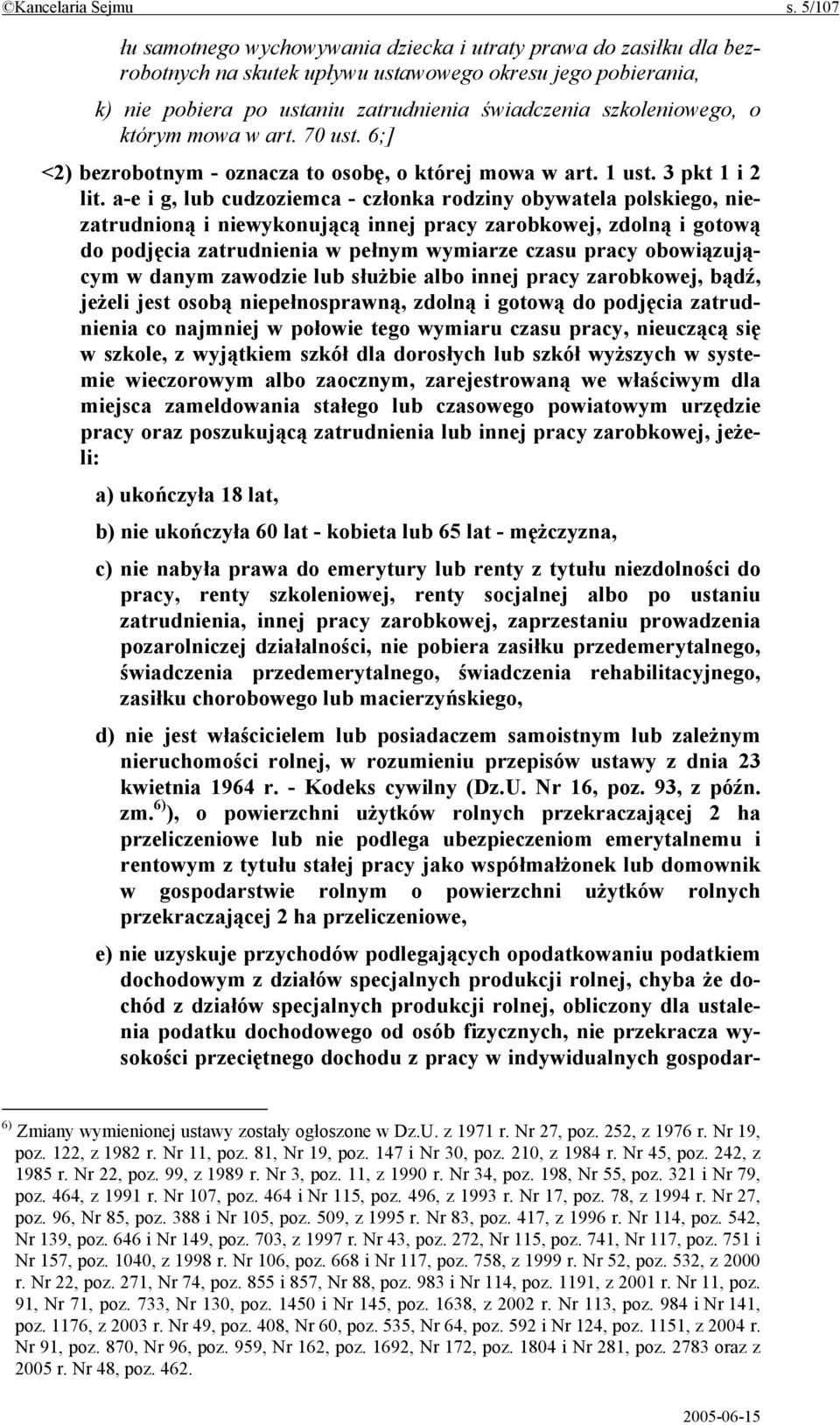 ©Kancelaria Sejmu s. 5/107

łu samotnego wychowywania dziecka i utraty prawa do zasiłku dla bezrobotnych na skutek upływu ustawowego okresu jego pobierania,

k) nie pobiera po ustaniu zatrudnienia świadczenia szkoleniowego, o którym mowa w art. 70 ust. 6;]

<2) bezrobotnym - oznacza to osobę, o której mowa w art. 1 ust. 3 pkt 1 i 2 lit. a-e i g, lub cudzoziemca - członka rodziny obywatela polskiego, niezatrudnioną i niewykonującą innej pracy zarobkowej, zdolną i gotową do podjęcia zatrudnienia w pełnym wymiarze czasu pracy obowiązującym w danym zawodzie lub służbie albo innej pracy zarobkowej, bądź, jeżeli jest osobą niepełnosprawną, zdolną i gotową do podjęcia zatrudnienia co najmniej w połowie tego wymiaru czasu pracy, nieuczącą się w szkole, z wyjątkiem szkół dla dorosłych lub szkół wyższych w systemie wieczorowym albo zaocznym, zarejestrowaną we właściwym dla miejsca zameldowania stałego lub czasowego powiatowym urzędzie pracy oraz poszukującą zatrudnienia lub innej pracy zarobkowej, jeżeli:

a) ukończyła 18 lat,

b) nie ukończyła 60 lat - kobieta lub 65 lat - mężczyzna,

c) nie nabyła prawa do emerytury lub renty z tytułu niezdolności do pracy, renty szkoleniowej, renty socjalnej albo po ustaniu zatrudnienia, innej pracy zarobkowej, zaprzestaniu prowadzenia pozarolniczej działalności, nie pobiera zasiłku przedemerytalnego, świadczenia przedemerytalnego, świadczenia rehabilitacyjnego, zasiłku chorobowego lub macierzyńskiego,

d) nie jest właścicielem lub posiadaczem samoistnym lub zależnym nieruchomości rolnej, w rozumieniu przepisów ustawy z dnia 23 kwietnia 1964 r. - Kodeks cywilny (Dz.U. Nr 16, poz. 93, z późn. zm.$^{6)}$), o powierzchni użytków rolnych przekraczającej 2 ha przeliczeniowe lub nie podlega ubezpieczeniom emerytalnemu i rentowym z tytułu stałej pracy jako współmałżonek lub domownik w gospodarstwie rolnym o powierzchni użytków rolnych przekraczającej 2 ha przeliczeniowe,

e) nie uzyskuje przychodów podlegających opodatkowaniu podatkiem dochodowym z działów specjalnych produkcji rolnej, chyba że dochód z działów specjalnych produkcji rolnej, obliczony dla ustalenia podatku dochodowego od osób fizycznych, nie przekracza wysokości przeciętnego dochodu z pracy w indywidualnych gospodar-

$^{6)}$ Zmiany wymienionej ustawy zostały ogłoszone w Dz.U. z 1971 r. Nr 27, poz. 252, z 1976 r. Nr 19, poz. 122, z 1982 r. Nr 11, poz. 81, Nr 19, poz. 147 i Nr 30, poz. 210, z 1984 r. Nr 45, poz. 242, z 1985 r. Nr 22, poz. 99, z 1989 r. Nr 3, poz. 11, z 1990 r. Nr 34, poz. 198, Nr 55, poz. 321 i Nr 79, poz. 464, z 1991 r. Nr 107, poz. 464 i Nr 115, poz. 496, z 1993 r. Nr 17, poz. 78, z 1994 r. Nr 27, poz. 96, Nr 85, poz. 388 i Nr 105, poz. 509, z 1995 r. Nr 83, poz. 417, z 1996 r. Nr 114, poz. 542, Nr 139, poz. 646 i Nr 149, poz. 703, z 1997 r. Nr 43, poz. 272, Nr 115, poz. 741, Nr 117, poz. 751 i Nr 157, poz. 1040, z 1998 r. Nr 106, poz. 668 i Nr 117, poz. 758, z 1999 r. Nr 52, poz. 532, z 2000 r. Nr 22, poz. 271, Nr 74, poz. 855 i 857, Nr 88, poz. 983 i Nr 114, poz. 1191, z 2001 r. Nr 11, poz. 91, Nr 71, poz. 733, Nr 130, poz. 1450 i Nr 145, poz. 1638, z 2002 r. Nr 113, poz. 984 i Nr 141, poz. 1176, z 2003 r. Nr 49, poz. 408, Nr 60, poz. 535, Nr 64, poz. 592 i Nr 124, poz. 1151, z 2004 r. Nr 91, poz. 870, Nr 96, poz. 959, Nr 162, poz. 1692, Nr 172, poz. 1804 i Nr 281, poz. 2783 oraz z 2005 r. Nr 48, poz. 462.

2005-06-15